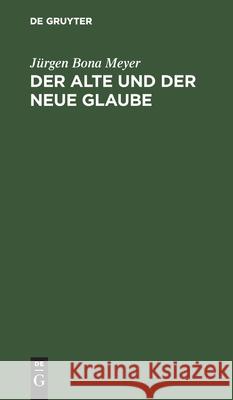 DE GRUYTER

Jürgen Bona Meyer
DER ALTE UND DER NEUE GLAUBE

DE
G

Kraina Książek